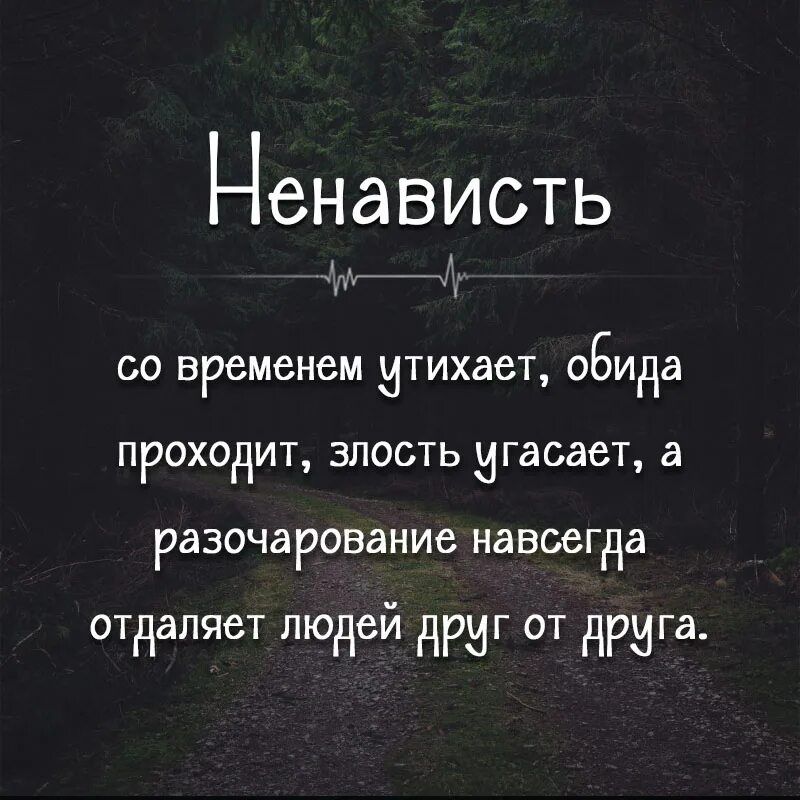 Ненависть

со временем утихает, обида проходит, злость угасает, а разочарование навсегда отдаляет людей друг от друга.